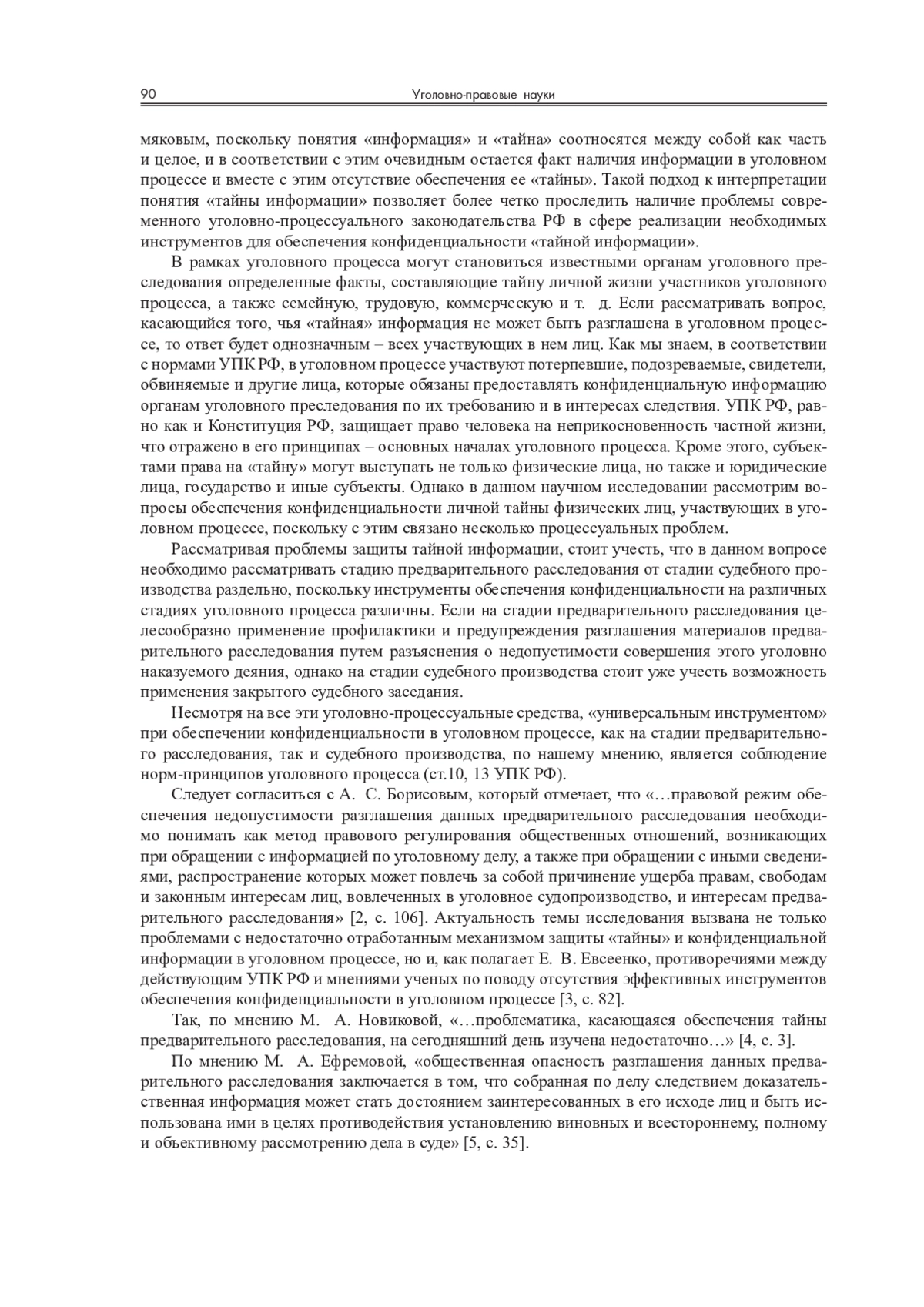 90 Уголовно-правовые науки

мяковым, поскольку понятия «информация» и «тайна» соотносятся между собой как часть и целое, и в соответствии с этим очевидным остается факт наличия информации в уголовном процессе и вместе с этим отсутствие обеспечения ее «тайны». Такой подход к интерпретации понятия «тайны информации» позволяет более четко проследить наличие проблемы современного уголовно-процессуального законодательства РФ в сфере реализации необходимых инструментов для обеспечения конфиденциальности «тайной информации».

В рамках уголовного процесса могут становиться известными органам уголовного преследования определенные факты, составляющие тайну личной жизни участников уголовного процесса, а также семейную, трудовую, коммерческую и т. д. Если рассматривать вопрос, касающийся того, чья «тайная» информация не может быть разглашена в уголовном процессе, то ответ будет однозначным – всех участвующих в нем лиц. Как мы знаем, в соответствии с нормами УПК РФ, в уголовном процессе участвуют потерпевшие, подозреваемые, свидетели, обвиняемые и другие лица, которые обязаны предоставлять конфиденциальную информацию органам уголовного преследования по их требованию и в интересах следствия. УПК РФ, равно как и Конституция РФ, защищает право человека на неприкосновенность частной жизни, что отражено в его принципах – основных началах уголовного процесса. Кроме этого, субъектами права на «тайну» могут выступать не только физические лица, но также и юридические лица, государство и иные субъекты. Однако в данном научном исследовании рассмотрим вопросы обеспечения конфиденциальности личной тайны физических лиц, участвующих в уголовном процессе, поскольку с этим связано несколько процессуальных проблем.

Рассматривая проблемы защиты тайной информации, стоит учесть, что в данном вопросе необходимо рассматривать стадию предварительного расследования от стадии судебного производства раздельно, поскольку инструменты обеспечения конфиденциальности на различных стадиях уголовного процесса различны. Если на стадии предварительного расследования целесообразно применение профилактики и предупреждения разглашения материалов предварительного расследования путем разъяснения о недопустимости совершения этого уголовно наказуемого деяния, однако на стадии судебного производства стоит уже учесть возможность применения закрытого судебного заседания.

Несмотря на все эти уголовно-процессуальные средства, «универсальным инструментом» при обеспечении конфиденциальности в уголовном процессе, как на стадии предварительного расследования, так и судебного производства, по нашему мнению, является соблюдение норм-принципов уголовного процесса (ст.10, 13 УПК РФ).

Следует согласиться с А. С. Борисовым, который отмечает, что «…правовой режим обеспечения недопустимости разглашения данных предварительного расследования необходимо понимать как метод правового регулирования общественных отношений, возникающих при обращении с информацией по уголовному делу, а также при обращении с иными сведениями, распространение которых может повлечь за собой причинение ущерба правам, свободам и законным интересам лиц, вовлеченных в уголовное судопроизводство, и интересам предварительного расследования» [2, с. 106]. Актуальность темы исследования вызвана не только проблемами с недостаточно отработанным механизмом защиты «тайны» и конфиденциальной информации в уголовном процессе, но и, как полагает Е. В. Евсеенко, противоречиями между действующим УПК РФ и мнениями ученых по поводу отсутствия эффективных инструментов обеспечения конфиденциальности в уголовном процессе [3, с. 82].

Так, по мнению М. А. Новиковой, «…проблематика, касающаяся обеспечения тайны предварительного расследования, на сегодняшний день изучена недостаточно…» [4, с. 3].

По мнению М. А. Ефремовой, «общественная опасность разглашения данных предварительного расследования заключается в том, что собранная по делу следствием доказательственная информация может стать достоянием заинтересованных в его исходе лиц и быть использована ими в целях противодействия установлению виновных и всестороннему, полному и объективному рассмотрению дела в суде» [5, с. 35].